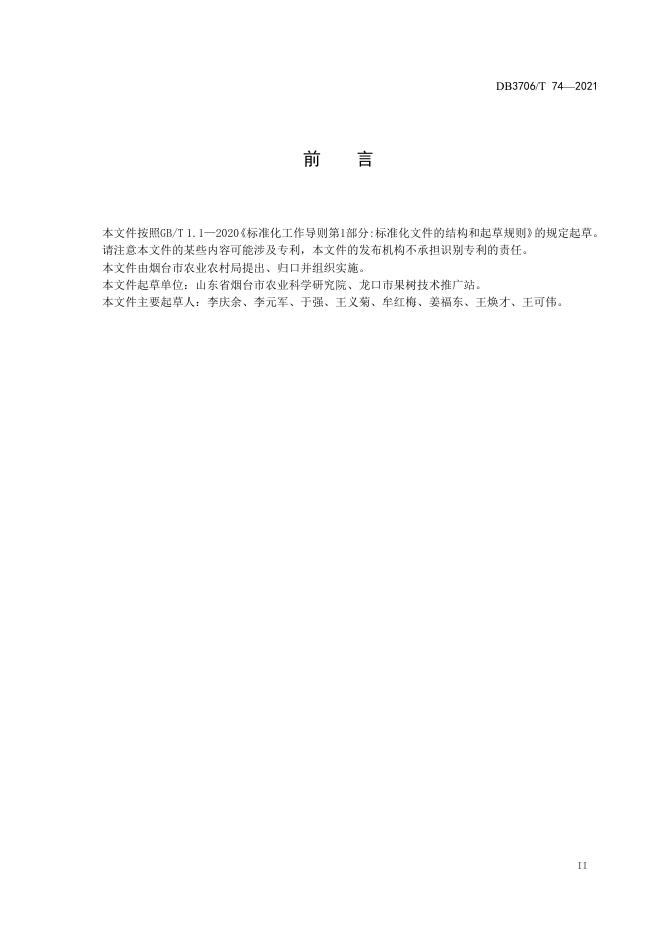 DB3706/T 74—2021

前　言

本文件按照GB/T 1.1—2020《标准化工作导则第1部分:标准化文件的结构和起草规则》的规定起草。

请注意本文件的某些内容可能涉及专利，本文件的发布机构不承担识别专利的责任。

本文件由烟台市农业农村局提出、归口并组织实施。

本文件起草单位：山东省烟台市农业科学研究院、龙口市果树技术推广站。

本文件主要起草人：李庆余、李元军、于强、王义菊、牟红梅、姜福东、王焕才、王可伟。

II